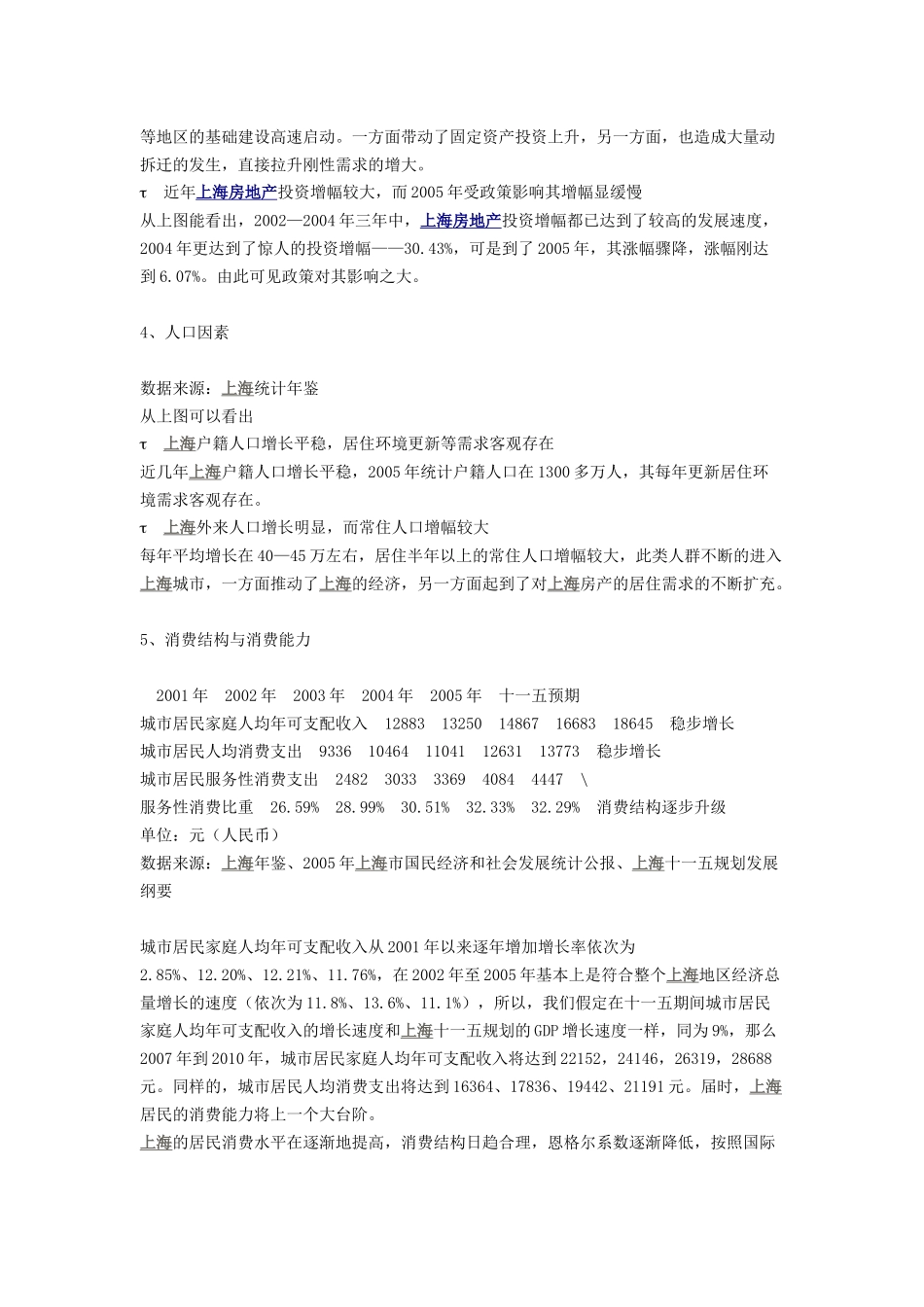 等地区的基础建设高速启动。一方面带动了固定资产投资上升，另一方面，也造成大量动拆迁的发生，直接拉升刚性需求的增大。
τ　近年上海房地产投资增幅较大，而2005年受政策影响其增幅显缓慢
从上图能看出，2002—2004年三年中，上海房地产投资增幅都已达到了较高的发展速度，2004年更达到了惊人的投资增幅——30.43%，可是到了2005年，其涨幅骤降，涨幅刚达到6.07%。由此可见政策对其影响之大。

4、人口因素

数据来源：上海统计年鉴
从上图可以看出
τ　上海户籍人口增长平稳，居住环境更新等需求客观存在
近几年上海户籍人口增长平稳，2005年统计户籍人口在1300多万人，其每年更新居住环境需求客观存在。
τ　上海外来人口增长明显，而常住人口增幅较大
每年平均增长在40—45万左右，居住半年以上的常住人口增幅较大，此类人群不断的进入上海城市，一方面推动了上海的经济，另一方面起到了对上海房产的居住需求的不断扩充。

5、消费结构与消费能力

2001年　2002年　2003年　2004年　2005年　十一五预期
城市居民家庭人均年可支配收入　12883　13250　14867　16683　18645　稳步增长
城市居民人均消费支出　9336　10464　11041　12631　13773　稳步增长
城市居民服务性消费支出　2482　3033　3369　4084　4447　\
服务性消费比重　26.59%　28.99%　30.51%　32.33%　32.29%　消费结构逐步升级
单位：元（人民币）
数据来源：上海年鉴、2005年上海市国民经济和社会发展统计公报、上海十一五规划发展纲要

城市居民家庭人均年可支配收入从2001年以来逐年增加增长率依次为2.85%、12.20%、12.21%、11.76%，在2002年至2005年基本上是符合整个上海地区经济总量增长的速度（依次为11.8%、13.6%、11.1%），所以，我们假定在十一五期间城市居民家庭人均年可支配收入的增长速度和上海十一五规划的GDP增长速度一样，同为9%，那么2007年到2010年，城市居民家庭人均年可支配收入将达到22152，24146，26319，28688元。同样的，城市居民人均消费支出将达到16364、17836、19442、21191元。届时，上海居民的消费能力将上一个大台阶。
上海的居民消费水平在逐渐地提高，消费结构日趋合理，恩格尔系数逐渐降低，按照国际